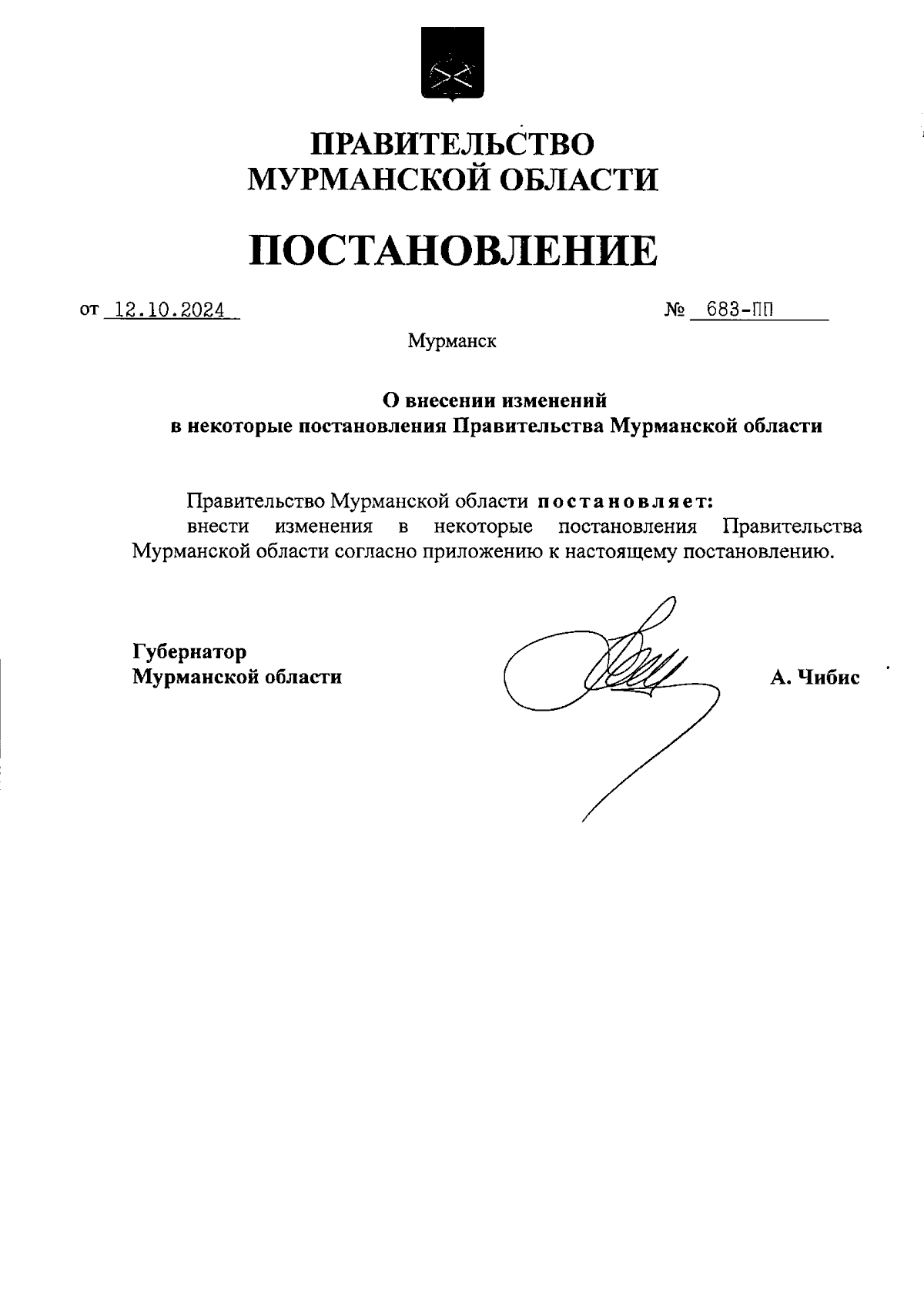 ПРАВИТЕЛЬСТВО
МУРМАНСКОЙ ОБЛАСТИ

ПОСТАНОВЛЕНИЕ

от 12.10.2024 № 683-ПП

Мурманск

О внесении изменений
в некоторые постановления Правительства Мурманской области

Правительство Мурманской области постановляет:
внести изменения в некоторые постановления Правительства Мурманской области согласно приложению к настоящему постановлению.

Губернатор
Мурманской области А. Чибис